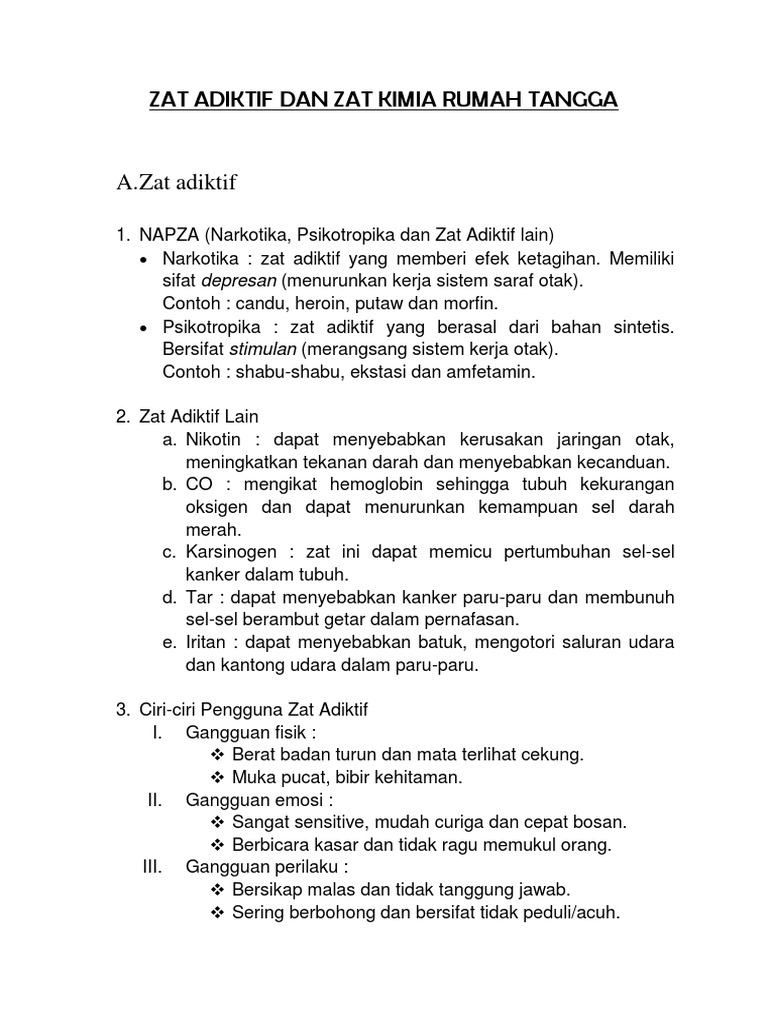 ZAT ADIKTIF DAN ZAT KIMIA RUMAH TANGGA

A.Zat adiktif

1. NAPZA (Narkotika, Psikotropika dan Zat Adiktif lain)

• Narkotika : zat adiktif yang memberi efek ketagihan. Memiliki sifat depresan (menurunkan kerja sistem saraf otak).
Contoh : candu, heroin, putaw dan morfin.

• Psikotropika : zat adiktif yang berasal dari bahan sintetis. Bersifat stimulan (merangsang sistem kerja otak).
Contoh : shabu-shabu, ekstasi dan amfetamin.

2. Zat Adiktif Lain

a. Nikotin : dapat menyebabkan kerusakan jaringan otak, meningkatkan tekanan darah dan menyebabkan kecanduan.
b. CO : mengikat hemoglobin sehingga tubuh kekurangan oksigen dan dapat menurunkan kemampuan sel darah merah.
c. Karsinogen : zat ini dapat memicu pertumbuhan sel-sel kanker dalam tubuh.
d. Tar : dapat menyebabkan kanker paru-paru dan membunuh sel-sel berambut getar dalam pernafasan.
e. Iritan : dapat menyebabkan batuk, mengotori saluran udara dan kantong udara dalam paru-paru.

3. Ciri-ciri Pengguna Zat Adiktif

I. Gangguan fisik :
❖ Berat badan turun dan mata terlihat cekung.
❖ Muka pucat, bibir kehitaman.
II. Gangguan emosi :
❖ Sangat sensitive, mudah curiga dan cepat bosan.
❖ Berbicara kasar dan tidak ragu memukul orang.
III. Gangguan perilaku :
❖ Bersikap malas dan tidak tanggung jawab.
❖ Sering berbohong dan bersifat tidak peduli/acuh.